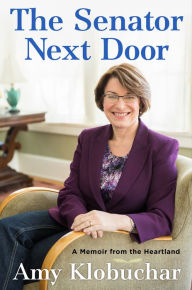 The Senator Next Door

A Memoir from the Heartland

Amy Klobuchar